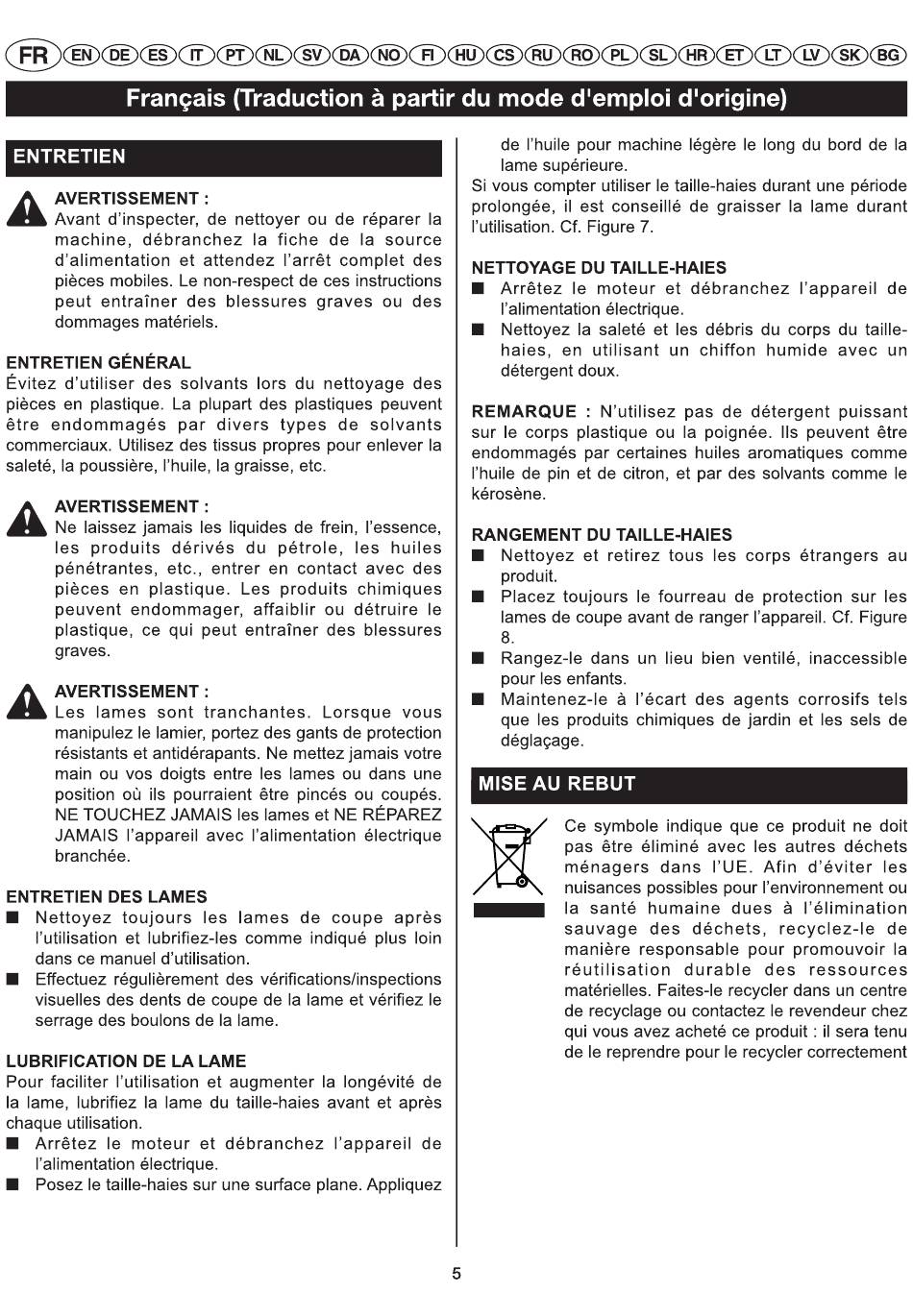 FR EN DE ES IT PT NL SV DA NO FI HU CS RU RO PL SL HR ET LT LV SK BG

Français (Traduction à partir du mode d'emploi d'origine)

ENTRETIEN

AVERTISSEMENT :
Avant d'inspecter, de nettoyer ou de réparer la machine, débranchez la fiche de la source d'alimentation et attendez l'arrêt complet des pièces mobiles. Le non-respect de ces instructions peut entraîner des blessures graves ou des dommages matériels.

ENTRETIEN GÉNÉRAL
Évitez d'utiliser des solvants lors du nettoyage des pièces en plastique. La plupart des plastiques peuvent être endommagés par divers types de solvants commerciaux. Utilisez des tissus propres pour enlever la saleté, la poussière, l'huile, la graisse, etc.

AVERTISSEMENT :
Ne laissez jamais les liquides de frein, l'essence, les produits dérivés du pétrole, les huiles pénétrantes, etc., entrer en contact avec des pièces en plastique. Les produits chimiques peuvent endommager, affaiblir ou détruire le plastique, ce qui peut entraîner des blessures graves.

AVERTISSEMENT :
Les lames sont tranchantes. Lorsque vous manipulez le lamier, portez des gants de protection résistants et antidérapants. Ne mettez jamais votre main ou vos doigts entre les lames ou dans une position où ils pourraient être pincés ou coupés. NE TOUCHEZ JAMAIS les lames et NE RÉPAREZ JAMAIS l'appareil avec l'alimentation électrique branchée.

ENTRETIEN DES LAMES
■ Nettoyez toujours les lames de coupe après l'utilisation et lubrifiez-les comme indiqué plus loin dans ce manuel d'utilisation.
■ Effectuez régulièrement des vérifications/inspections visuelles des dents de coupe de la lame et vérifiez le serrage des boulons de la lame.

LUBRIFICATION DE LA LAME
Pour faciliter l'utilisation et augmenter la longévité de la lame, lubrifiez la lame du taille-haies avant et après chaque utilisation.
■ Arrêtez le moteur et débranchez l'appareil de l'alimentation électrique.
■ Posez le taille-haies sur une surface plane. Appliquez de l'huile pour machine légère le long du bord de la lame supérieure.
Si vous compter utiliser le taille-haies durant une période prolongée, il est conseillé de graisser la lame durant l'utilisation. Cf. Figure 7.

NETTOYAGE DU TAILLE-HAIES
■ Arrêtez le moteur et débranchez l'appareil de l'alimentation électrique.
■ Nettoyez la saleté et les débris du corps du taille-haies, en utilisant un chiffon humide avec un détergent doux.

REMARQUE : N'utilisez pas de détergent puissant sur le corps plastique ou la poignée. Ils peuvent être endommagés par certaines huiles aromatiques comme l'huile de pin et de citron, et par des solvants comme le kérosène.

RANGEMENT DU TAILLE-HAIES
■ Nettoyez et retirez tous les corps étrangers au produit.
■ Placez toujours le fourreau de protection sur les lames de coupe avant de ranger l'appareil. Cf. Figure 8.
■ Rangez-le dans un lieu bien ventilé, inaccessible pour les enfants.
■ Maintenez-le à l'écart des agents corrosifs tels que les produits chimiques de jardin et les sels de déglaçage.

MISE AU REBUT

Ce symbole indique que ce produit ne doit pas être éliminé avec les autres déchets ménagers dans l'UE. Afin d'éviter les nuisances possibles pour l'environnement ou la santé humaine dues à l'élimination sauvage des déchets, recyclez-le de manière responsable pour promouvoir la réutilisation durable des ressources matérielles. Faites-le recycler dans un centre de recyclage ou contactez le revendeur chez qui vous avez acheté ce produit : il sera tenu de le reprendre pour le recycler correctement

5